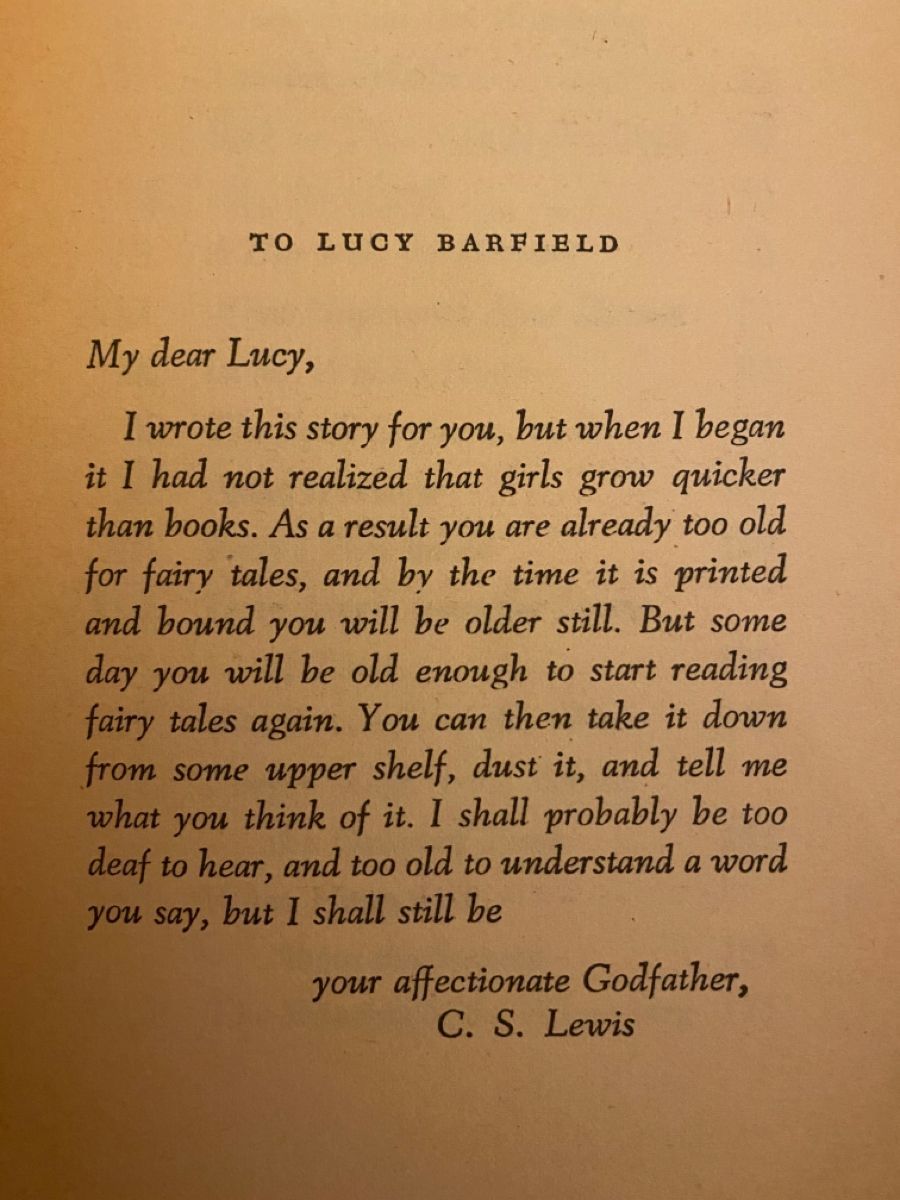 TO LUCY BARFIELD

My dear Lucy,

I wrote this story for you, but when I began it I had not realized that girls grow quicker than books. As a result you are already too old for fairy tales, and by the time it is printed and bound you will be older still. But some day you will be old enough to start reading fairy tales again. You can then take it down from some upper shelf, dust it, and tell me what you think of it. I shall probably be too deaf to hear, and too old to understand a word you say, but I shall still be

your affectionate Godfather,
C. S. Lewis